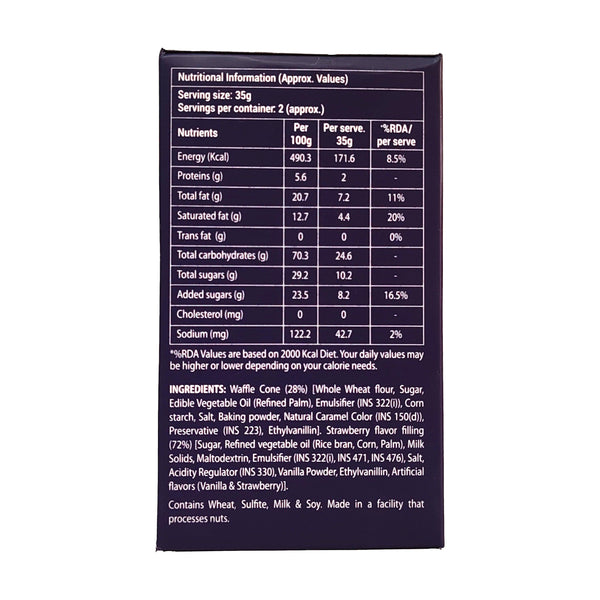 Nutritional Information (Approx. Values)

Serving size: 35g
Servings per container: 2 (approx.)

| Nutrients | Per 100g | Per serve. 35g | *%RDA/ per serve |
|---|---|---|---|
| Energy (Kcal) | 490.3 | 171.6 | 8.5% |
| Proteins (g) | 5.6 | 2 | - |
| Total fat (g) | 20.7 | 7.2 | 11% |
| Saturated fat (g) | 12.7 | 4.4 | 20% |
| Trans fat (g) | 0 | 0 | 0% |
| Total carbohydrates (g) | 70.3 | 24.6 | - |
| Total sugars (g) | 29.2 | 10.2 | - |
| Added sugars (g) | 23.5 | 8.2 | 16.5% |
| Cholesterol (mg) | 0 | 0 | - |
| Sodium (mg) | 122.2 | 42.7 | 2% |

*%RDA Values are based on 2000 Kcal Diet. Your daily values may be higher or lower depending on your calorie needs.

INGREDIENTS: Waffle Cone (28%) [Whole Wheat flour, Sugar, Edible Vegetable Oil (Refined Palm), Emulsifier (INS 322(i)), Corn starch, Salt, Baking powder, Natural Caramel Color (INS 150(d)), Preservative (INS 223), Ethylvanillin]. Strawberry flavor filling (72%) [Sugar, Refined vegetable oil (Rice bran, Corn, Palm), Milk Solids, Maltodextrin, Emulsifier (INS 322(i), INS 471, INS 476), Salt, Acidity Regulator (INS 330), Vanilla Powder, Ethylvanillin, Artificial flavors (Vanilla & Strawberry)].

Contains Wheat, Sulfite, Milk & Soy. Made in a facility that processes nuts.